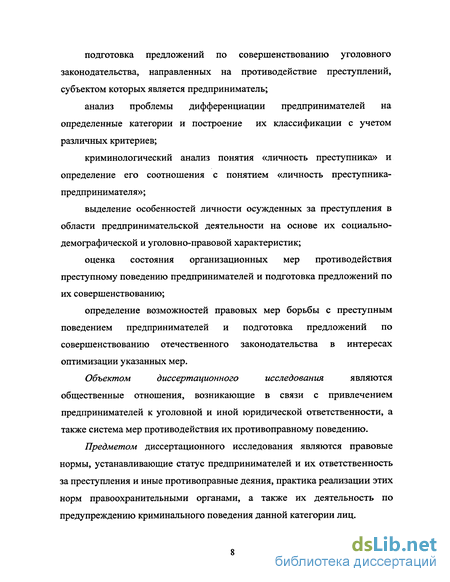 подготовка предложений по совершенствованию уголовного законодательства, направленных на противодействие преступлений, субъектом которых является предприниматель;

анализ проблемы дифференциации предпринимателей на определенные категории и построение их классификации с учетом различных критериев;

криминологический анализ понятия «личность преступника» и определение его соотношения с понятием «личность преступника-предпринимателя»;

выделение особенностей личности осужденных за преступления в области предпринимательской деятельности на основе их социально-демографической и уголовно-правовой характеристик;

оценка состояния организационных мер противодействия преступному поведению предпринимателей и подготовка предложений по их совершенствованию;

определение возможностей правовых мер борьбы с преступным поведением предпринимателей и подготовка предложений по совершенствованию отечественного законодательства в интересах оптимизации указанных мер.

Объектом диссертационного исследования являются общественные отношения, возникающие в связи с привлечением предпринимателей к уголовной и иной юридической ответственности, а также система мер противодействия их противоправному поведению.

Предметом диссертационного исследования являются правовые нормы, устанавливающие статус предпринимателей и их ответственность за преступления и иные противоправные деяния, практика реализации этих норм правоохранительными органами, а также их деятельность по предупреждению криминального поведения данной категории лиц.

8

dsLib.net
библиотека диссертаций